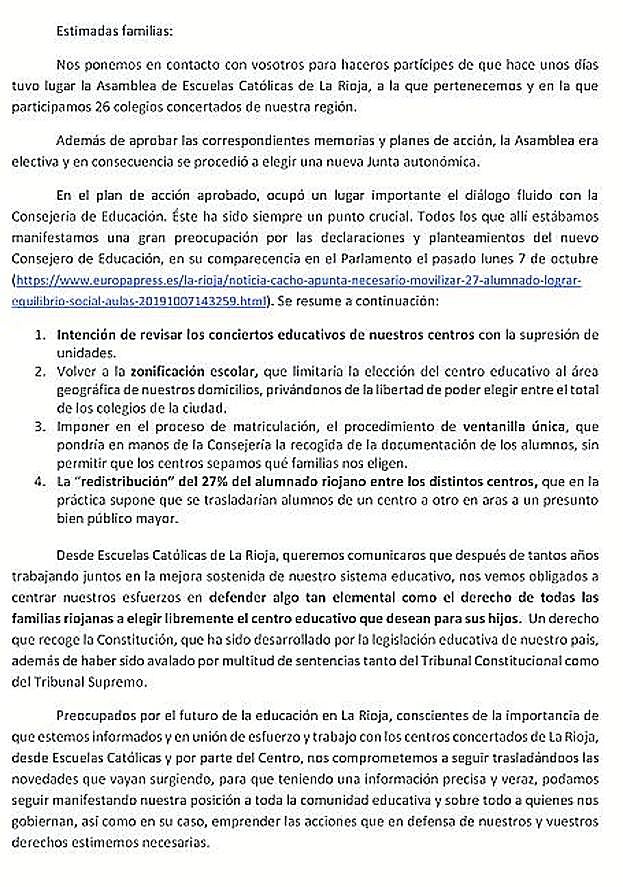 Estimadas familias:

Nos ponemos en contacto con vosotros para haceros partícipes de que hace unos días tuvo lugar la Asamblea de Escuelas Católicas de La Rioja, a la que pertenecemos y en la que participamos 26 colegios concertados de nuestra región.

Además de aprobar las correspondientes memorias y planes de acción, la Asamblea era electiva y en consecuencia se procedió a elegir una nueva Junta autonómica.

En el plan de acción aprobado, ocupó un lugar importante el diálogo fluido con la Consejería de Educación. Éste ha sido siempre un punto crucial. Todos los que allí estábamos manifestamos una gran preocupación por las declaraciones y planteamientos del nuevo Consejero de Educación, en su comparecencia en el Parlamento el pasado lunes 7 de octubre (https://www.europapress.es/la-rioja/noticia-cacho-apunta-necesario-movilizar-27-alumnado-lograr-equilibrio-social-aulas-20191007143259.html). Se resume a continuación:

1. Intención de revisar los conciertos educativos de nuestros centros con la supresión de unidades.
2. Volver a la zonificación escolar, que limitaría la elección del centro educativo al área geográfica de nuestros domicilios, privándonos de la libertad de poder elegir entre el total de los colegios de la ciudad.
3. Imponer en el proceso de matriculación, el procedimiento de ventanilla única, que pondría en manos de la Consejería la recogida de la documentación de los alumnos, sin permitir que los centros sepamos qué familias nos eligen.
4. La "redistribución" del 27% del alumnado riojano entre los distintos centros, que en la práctica supone que se trasladarían alumnos de un centro a otro en aras a un presunto bien público mayor.

Desde Escuelas Católicas de La Rioja, queremos comunicaros que después de tantos años trabajando juntos en la mejora sostenida de nuestro sistema educativo, nos vemos obligados a centrar nuestros esfuerzos en defender algo tan elemental como el derecho de todas las familias riojanas a elegir libremente el centro educativo que desean para sus hijos. Un derecho que recoge la Constitución, que ha sido desarrollado por la legislación educativa de nuestro país, además de haber sido avalado por multitud de sentencias tanto del Tribunal Constitucional como del Tribunal Supremo.

Preocupados por el futuro de la educación en La Rioja, conscientes de la importancia de que estemos informados y en unión de esfuerzo y trabajo con los centros concertados de La Rioja, desde Escuelas Católicas y por parte del Centro, nos comprometemos a seguir trasladándoos las novedades que vayan surgiendo, para que teniendo una información precisa y veraz, podamos seguir manifestando nuestra posición a toda la comunidad educativa y sobre todo a quienes nos gobiernan, así como en su caso, emprender las acciones que en defensa de nuestros y vuestros derechos estimemos necesarias.